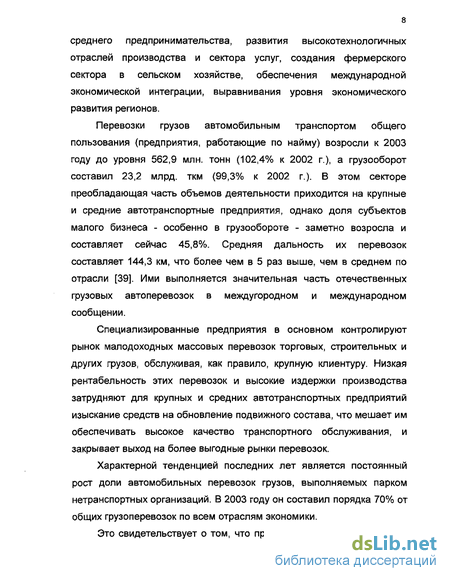 8

среднего предпринимательства, развития высокотехнологичных отраслей производства и сектора услуг, создания фермерского сектора в сельском хозяйстве, обеспечения международной экономической интеграции, выравнивания уровня экономического развития регионов.

Перевозки грузов автомобильным транспортом общего пользования (предприятия, работающие по найму) возросли к 2003 году до уровня 562,9 млн. тонн (102,4% к 2002 г.), а грузооборот составил 23,2 млрд. ткм (99,3% к 2002 г.). В этом секторе преобладающая часть объемов деятельности приходится на крупные и средние автотранспортные предприятия, однако доля субъектов малого бизнеса - особенно в грузообороте - заметно возросла и составляет сейчас 45,8%. Средняя дальность их перевозок составляет 144,3 км, что более чем в 5 раз выше, чем в среднем по отрасли [39]. Ими выполняется значительная часть отечественных грузовых автоперевозок в междугородном и международном сообщении.

Специализированные предприятия в основном контролируют рынок малодоходных массовых перевозок торговых, строительных и других грузов, обслуживая, как правило, крупную клиентуру. Низкая рентабельность этих перевозок и высокие издержки производства затрудняют для крупных и средних автотранспортных предприятий изыскание средств на обновление подвижного состава, что мешает им обеспечивать высокое качество транспортного обслуживания, и закрывает выход на более выгодные рынки перевозок.

Характерной тенденцией последних лет является постоянный рост доли автомобильных перевозок грузов, выполняемых парком нетранспортных организаций. В 2003 году он составил порядка 70% от общих грузоперевозок по всем отраслям экономики.

Это свидетельствует о том, что пр

dsLib.net
библиотека диссертаций